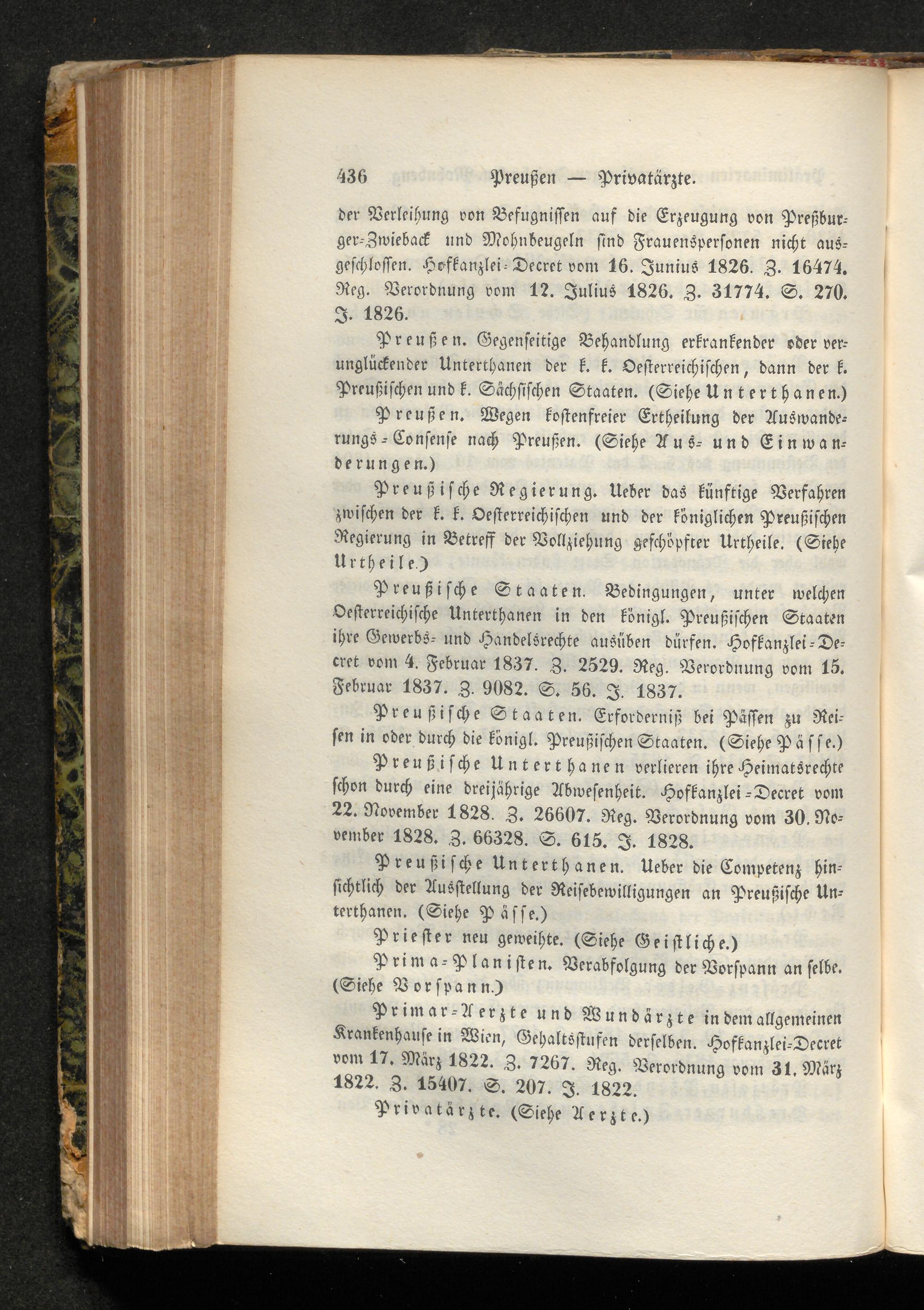 436 Preußen — Privatärzte.

der Verleihung von Befugnissen auf die Erzeugung von Preßburger-Zwieback und Mohnbeugeln sind Frauenspersonen nicht ausgeschlossen. Hofkanzlei-Decret vom 16. Junius 1826. Z. 16474. Reg. Verordnung vom 12. Julius 1826. Z. 31774. S. 270. J. 1826.

Preußen. Gegenseitige Behandlung erkrankender oder verunglückender Unterthanen der k. k. Oesterreichischen, dann der k. Preußischen und k. Sächsischen Staaten. (Siehe Unterthanen.)

Preußen. Wegen kostenfreier Ertheilung der Auswanderungs-Consense nach Preußen. (Siehe Aus- und Einwanderungen.)

Preußische Regierung. Ueber das künftige Verfahren zwischen der k. k. Oesterreichischen und der königlichen Preußischen Regierung in Betreff der Vollziehung geschöpfter Urtheile. (Siehe Urtheile.)

Preußische Staaten. Bedingungen, unter welchen Oesterreichische Unterthanen in den königl. Preußischen Staaten ihre Gewerbs- und Handelsrechte ausüben dürfen. Hofkanzlei-Decret vom 4. Februar 1837. Z. 2529. Reg. Verordnung vom 15. Februar 1837. Z. 9082. S. 56. J. 1837.

Preußische Staaten. Erforderniß bei Pässen zu Reisen in oder durch die königl. Preußischen Staaten. (Siehe Pässe.)

Preußische Unterthanen verlieren ihre Heimatsrechte schon durch eine dreijährige Abwesenheit. Hofkanzlei-Decret vom 22. November 1828. Z. 26607. Reg. Verordnung vom 30. November 1828. Z. 66328. S. 615. J. 1828.

Preußische Unterthanen. Ueber die Competenz hinsichtlich der Ausstellung der Reisebewilligungen an Preußische Unterthanen. (Siehe Pässe.)

Priester neu geweihte. (Siehe Geistliche.)

Prima-Planisten. Verabfolgung der Vorspann an selbe. (Siehe Vorspann.)

Primar-Aerzte und Wundärzte in dem allgemeinen Krankenhause in Wien, Gehaltsstufen derselben. Hofkanzlei-Decret vom 17. März 1822. Z. 7267. Reg. Verordnung vom 31. März 1822. Z. 15407. S. 207. J. 1822.

Privatärzte. (Siehe Aerzte.)